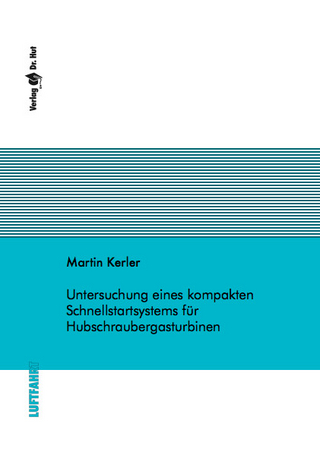 Verlag Dr. Hut

Martin Kerler

Untersuchung eines kompakten Schnellstartsystems für Hubschraubergasturbinen

LUFTFAHRT